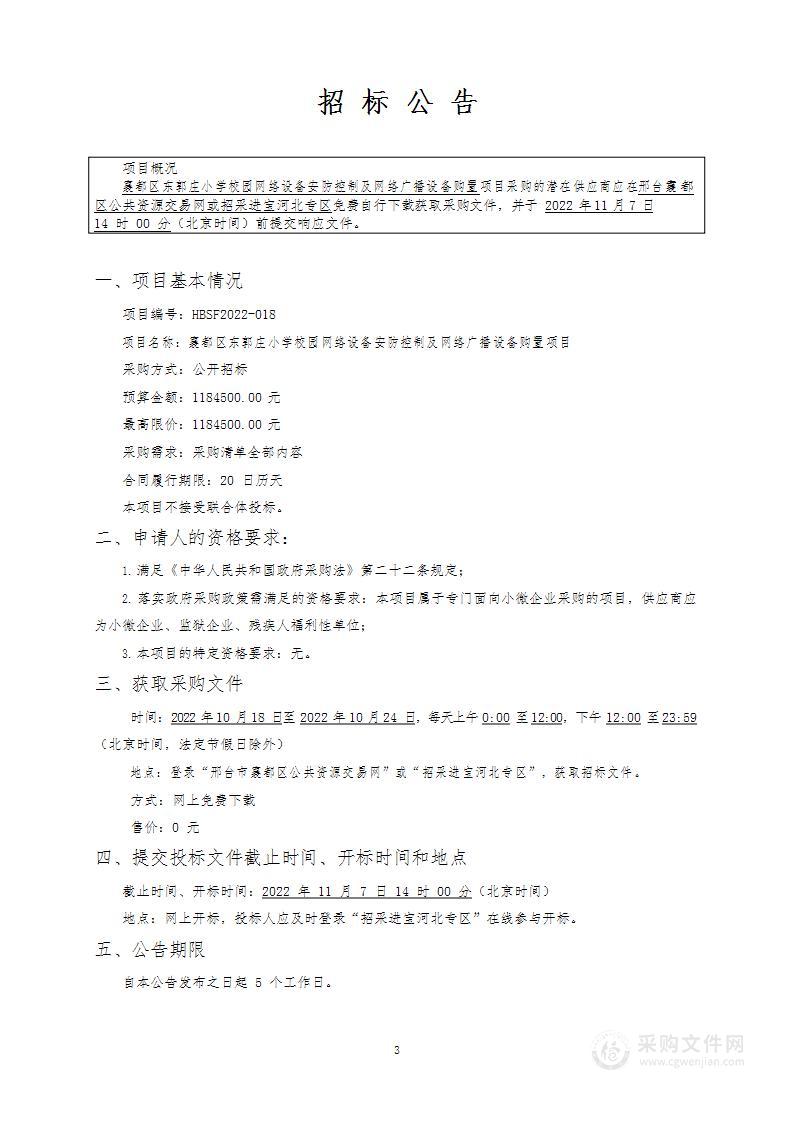 招 标 公 告

项目概况
襄都区东郭庄小学校园网络设备安防控制及网络广播设备购置项目采购的潜在供应商应在邢台襄都区公共资源交易网或招采进宝河北专区免费自行下载获取采购文件，并于 2022 年 11 月 7 日 14 时 00 分（北京时间）前提交响应文件。

一、项目基本情况

项目编号：HBSF2022-018

项目名称：襄都区东郭庄小学校园网络设备安防控制及网络广播设备购置项目

采购方式：公开招标

预算金额：1184500.00 元

最高限价：1184500.00 元

采购需求：采购清单全部内容

合同履行期限：20 日历天

本项目不接受联合体投标。

二、申请人的资格要求：

1.满足《中华人民共和国政府采购法》第二十二条规定；

2.落实政府采购政策需满足的资格要求：本项目属于专门面向小微企业采购的项目，供应商应为小微企业、监狱企业、残疾人福利性单位；

3.本项目的特定资格要求：无。

三、获取采购文件

时间：2022 年 10 月 18 日至 2022 年 10 月 24 日，每天上午 0:00 至 12:00，下午 12:00 至 23:59（北京时间，法定节假日除外）

地点：登录“邢台市襄都区公共资源交易网”或“招采进宝河北专区”，获取招标文件。

方式：网上免费下载

售价：0 元

四、提交投标文件截止时间、开标时间和地点

截止时间、开标时间：2022 年 11 月 7 日 14 时 00 分（北京时间）

地点：网上开标，投标人应及时登录“招采进宝河北专区”在线参与开标。

五、公告期限

自本公告发布之日起 5 个工作日。

3

采购文件网
www.cgwenjian.com